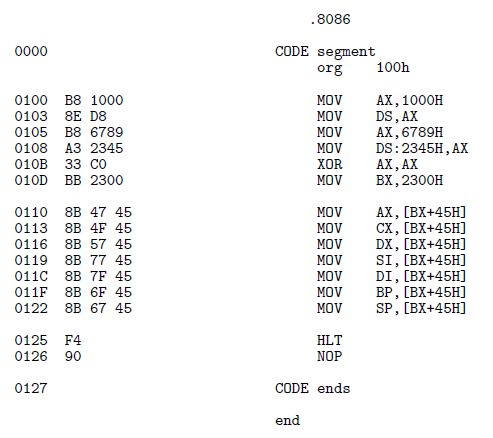 .8086

0000 CODE segment
org 100h

0100 B8 1000 MOV AX,1000H
0103 8E D8 MOV DS,AX
0105 B8 6789 MOV AX,6789H
0108 A3 2345 MOV DS:2345H,AX
010B 33 C0 XOR AX,AX
010D BB 2300 MOV BX,2300H

0110 8B 47 45 MOV AX,[BX+45H]
0113 8B 4F 45 MOV CX,[BX+45H]
0116 8B 57 45 MOV DX,[BX+45H]
0119 8B 77 45 MOV SI,[BX+45H]
011C 8B 7F 45 MOV DI,[BX+45H]
011F 8B 6F 45 MOV BP,[BX+45H]
0122 8B 67 45 MOV SP,[BX+45H]

0125 F4 HLT
0126 90 NOP

0127 CODE ends

end